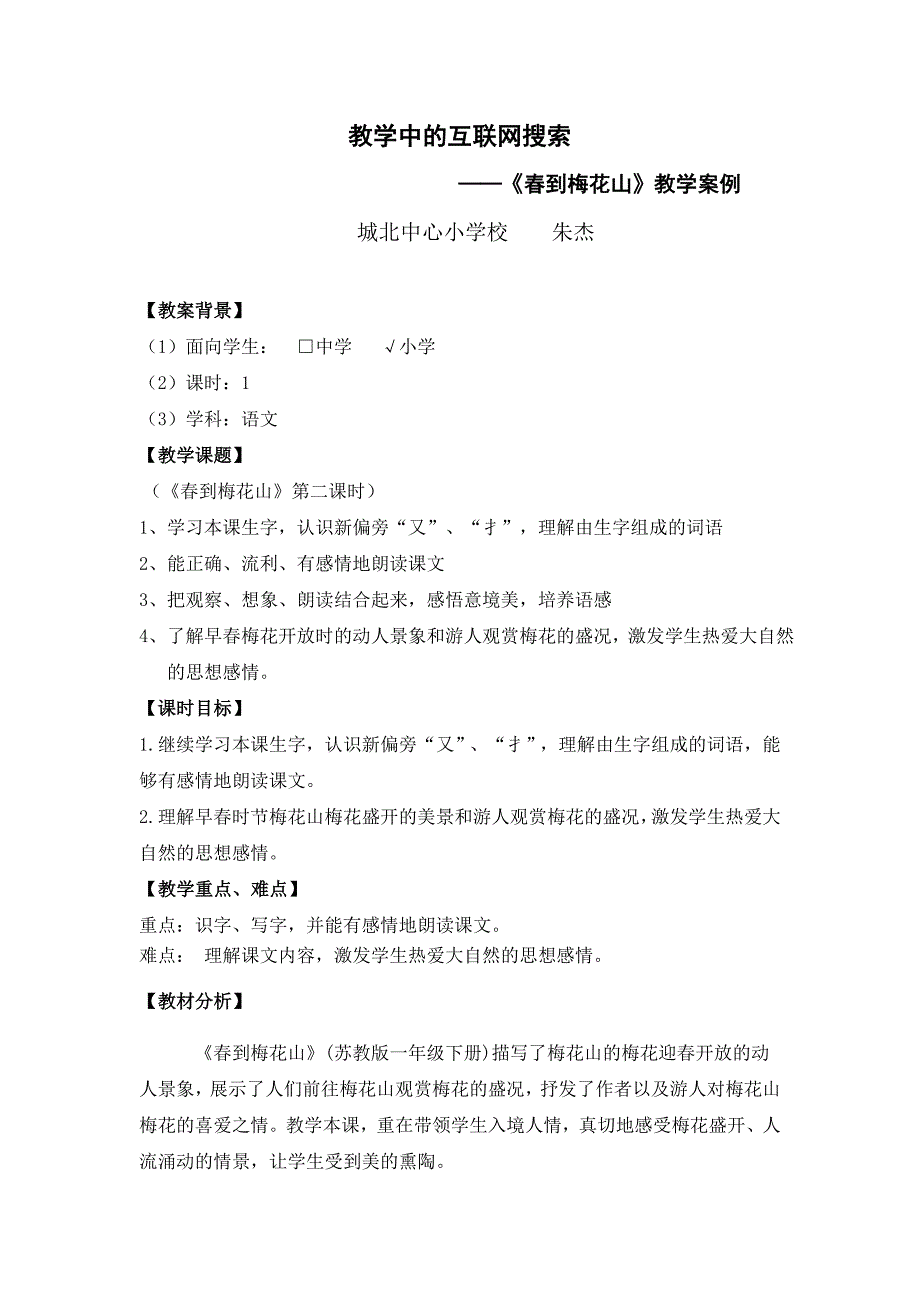 教学中的互联网搜索

——《春到梅花山》教学案例

城北中心小学校　　朱杰

【教案背景】

（1）面向学生：　□中学　　√小学

（2）课时：1

（3）学科：语文

【教学课题】

（《春到梅花山》第二课时）

1、学习本课生字，认识新偏旁“又”、“扌”，理解由生字组成的词语

2、能正确、流利、有感情地朗读课文

3、把观察、想象、朗读结合起来，感悟意境美，培养语感

4、了解早春梅花开放时的动人景象和游人观赏梅花的盛况，激发学生热爱大自然的思想感情。

【课时目标】

1.继续学习本课生字，认识新偏旁“又”、“扌”，理解由生字组成的词语，能够有感情地朗读课文。

2.理解早春时节梅花山梅花盛开的美景和游人观赏梅花的盛况，激发学生热爱大自然的思想感情。

【教学重点、难点】

重点：识字、写字，并能有感情地朗读课文。

难点：　理解课文内容，激发学生热爱大自然的思想感情。

【教材分析】

《春到梅花山》(苏教版一年级下册)描写了梅花山的梅花迎春开放的动人景象，展示了人们前往梅花山观赏梅花的盛况，抒发了作者以及游人对梅花山梅花的喜爱之情。教学本课，重在带领学生入境人情，真切地感受梅花盛开、人流涌动的情景，让学生受到美的熏陶。